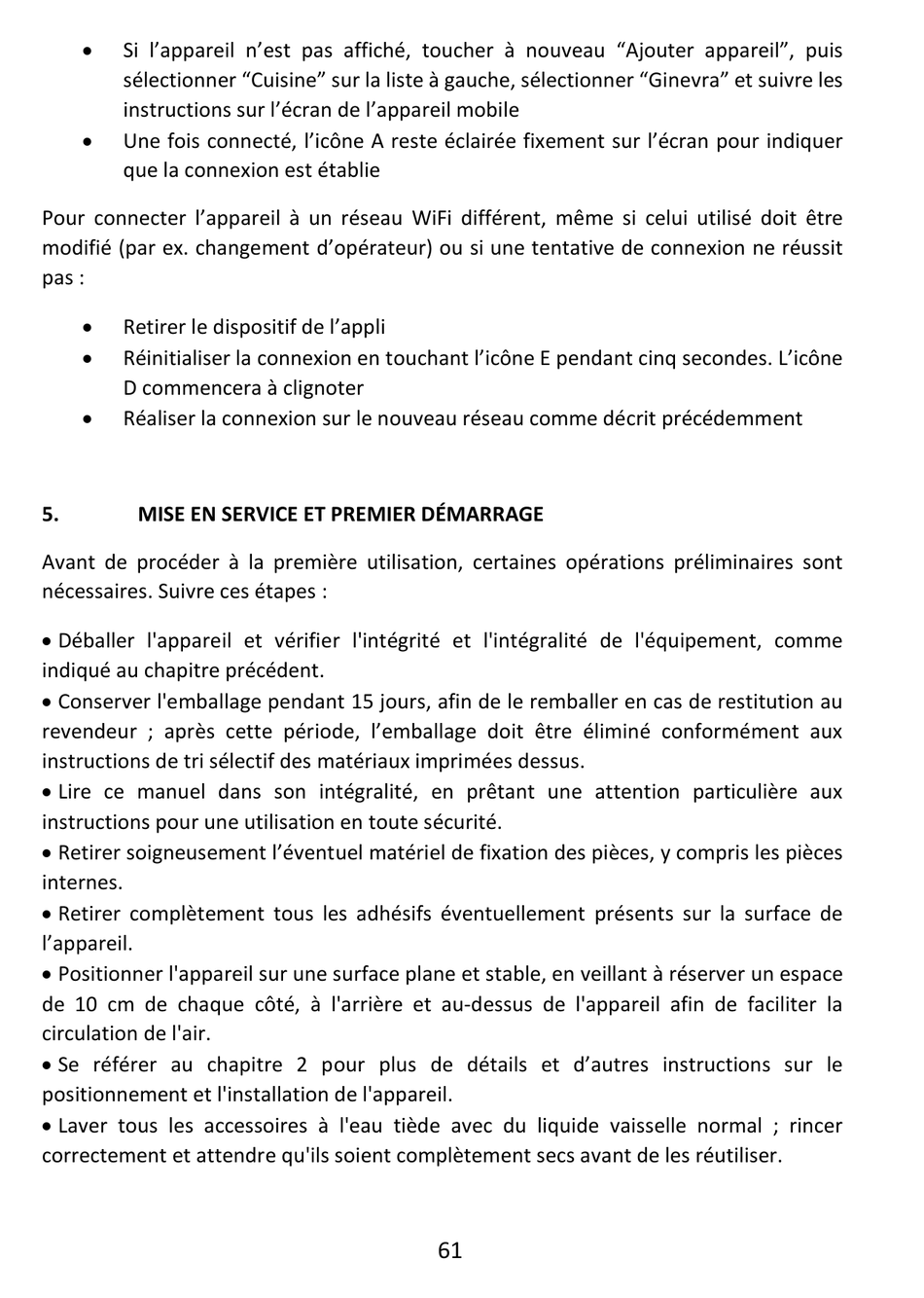 • Si l’appareil n’est pas affiché, toucher à nouveau “Ajouter appareil”, puis sélectionner “Cuisine” sur la liste à gauche, sélectionner “Ginevra” et suivre les instructions sur l’écran de l’appareil mobile
• Une fois connecté, l’icône A reste éclairée fixement sur l’écran pour indiquer que la connexion est établie

Pour connecter l’appareil à un réseau WiFi différent, même si celui utilisé doit être modifié (par ex. changement d’opérateur) ou si une tentative de connexion ne réussit pas :

• Retirer le dispositif de l’appli
• Réinitialiser la connexion en touchant l’icône E pendant cinq secondes. L’icône D commencera à clignoter
• Réaliser la connexion sur le nouveau réseau comme décrit précédemment

5. MISE EN SERVICE ET PREMIER DÉMARRAGE

Avant de procéder à la première utilisation, certaines opérations préliminaires sont nécessaires. Suivre ces étapes :

• Déballer l'appareil et vérifier l'intégrité et l'intégralité de l'équipement, comme indiqué au chapitre précédent.
• Conserver l'emballage pendant 15 jours, afin de le remballer en cas de restitution au revendeur ; après cette période, l’emballage doit être éliminé conformément aux instructions de tri sélectif des matériaux imprimées dessus.
• Lire ce manuel dans son intégralité, en prêtant une attention particulière aux instructions pour une utilisation en toute sécurité.
• Retirer soigneusement l’éventuel matériel de fixation des pièces, y compris les pièces internes.
• Retirer complètement tous les adhésifs éventuellement présents sur la surface de l’appareil.
• Positionner l'appareil sur une surface plane et stable, en veillant à réserver un espace de 10 cm de chaque côté, à l'arrière et au-dessus de l'appareil afin de faciliter la circulation de l'air.
• Se référer au chapitre 2 pour plus de détails et d’autres instructions sur le positionnement et l'installation de l'appareil.
• Laver tous les accessoires à l'eau tiède avec du liquide vaisselle normal ; rincer correctement et attendre qu'ils soient complètement secs avant de les réutiliser.

61